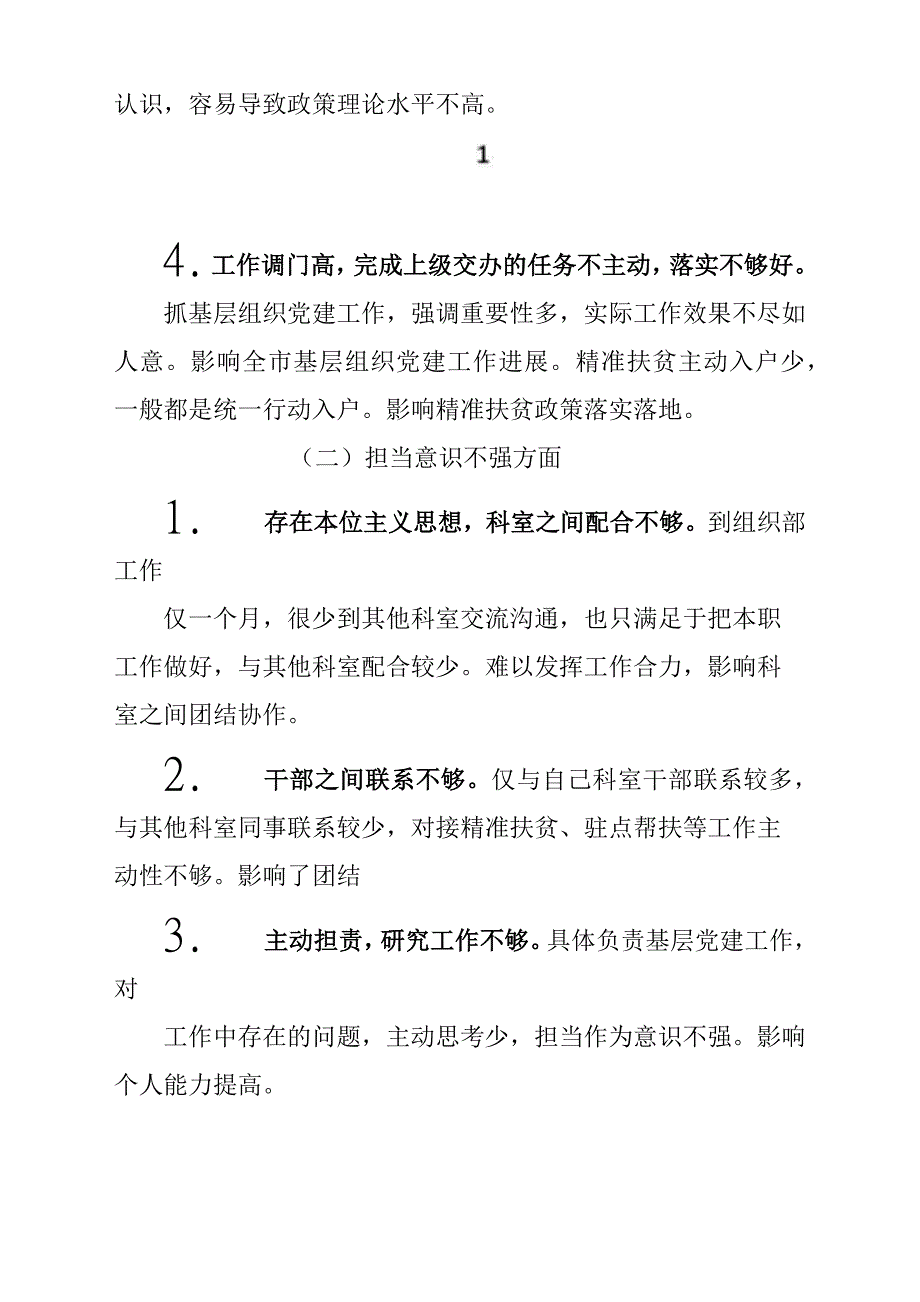 认识，容易导致政策理论水平不高。

1

4. 工作调门高，完成上级交办的任务不主动，落实不够好。

抓基层组织党建工作，强调重要性多，实际工作效果不尽如人意。影响全市基层组织党建工作进展。精准扶贫主动入户少，一般都是统一行动入户。影响精准扶贫政策落实落地。

（二）担当意识不强方面

1. 存在本位主义思想，科室之间配合不够。到组织部工作

仅一个月，很少到其他科室交流沟通，也只满足于把本职工作做好，与其他科室配合较少。难以发挥工作合力，影响科室之间团结协作。

2. 干部之间联系不够。仅与自己科室干部联系较多，与其他科室同事联系较少，对接精准扶贫、驻点帮扶等工作主动性不够。影响了团结

3. 主动担责，研究工作不够。具体负责基层党建工作，对

工作中存在的问题，主动思考少，担当作为意识不强。影响个人能力提高。